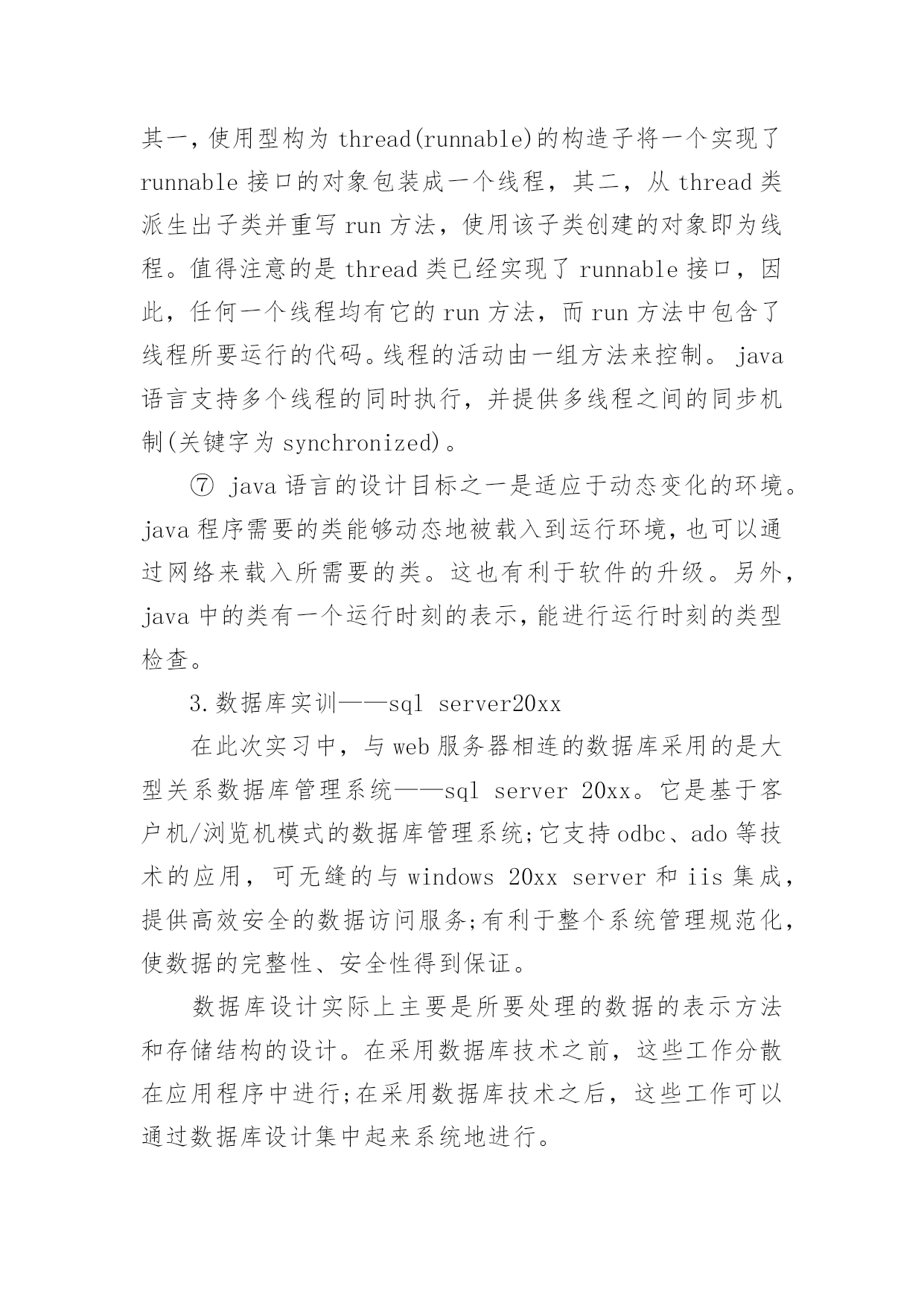 其一，使用型构为 thread(runnable)的构造子将一个实现了 runnable 接口的对象包装成一个线程，其二，从 thread 类派生出子类并重写 run 方法，使用该子类创建的对象即为线程。值得注意的是 thread 类已经实现了 runnable 接口，因此，任何一个线程均有它的 run 方法，而 run 方法中包含了线程所要运行的代码。线程的活动由一组方法来控制。 java 语言支持多个线程的同时执行，并提供多线程之间的同步机制(关键字为 synchronized)。

⑦ java 语言的设计目标之一是适应于动态变化的环境。java 程序需要的类能够动态地被载入到运行环境，也可以通过网络来载入所需要的类。这也有利于软件的升级。另外，java 中的类有一个运行时刻的表示，能进行运行时刻的类型检查。

3.数据库实训——sql server20xx

在此次实习中，与 web 服务器相连的数据库采用的是大型关系数据库管理系统——sql server 20xx。它是基于客户机/浏览机模式的数据库管理系统;它支持 odbc、ado 等技术的应用，可无缝的与 windows 20xx server 和 iis 集成，提供高效安全的数据访问服务;有利于整个系统管理规范化，使数据的完整性、安全性得到保证。

数据库设计实际上主要是所要处理的数据的表示方法和存储结构的设计。在采用数据库技术之前，这些工作分散在应用程序中进行;在采用数据库技术之后，这些工作可以通过数据库设计集中起来系统地进行。